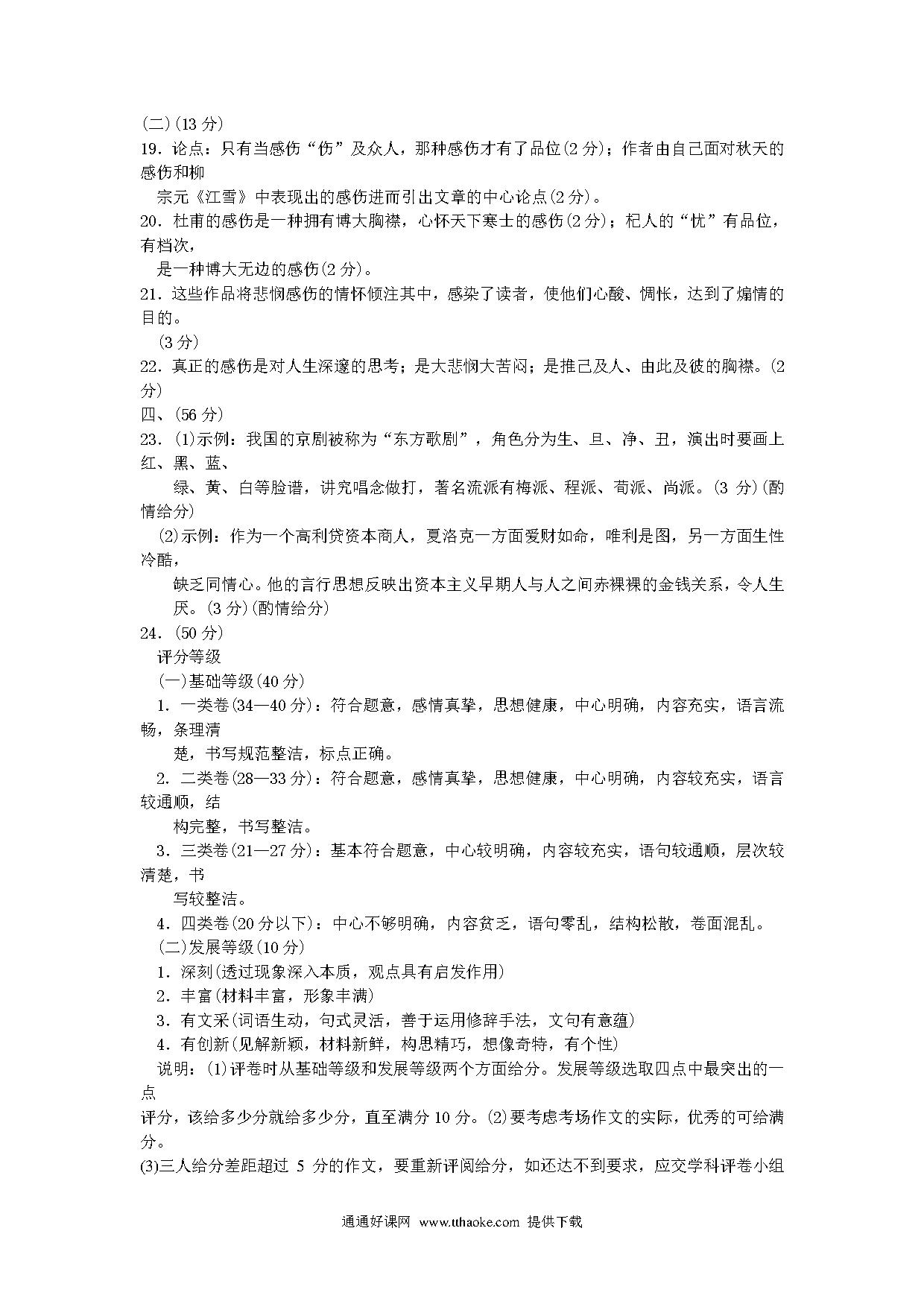 (二)(13 分)
19．论点：只有当感伤“伤”及众人，那种感伤才有了品位(2 分)；作者由自己面对秋天的感伤和柳宗元《江雪》中表现出的感伤进而引出文章的中心论点(2 分)。
20．杜甫的感伤是一种拥有博大胸襟，心怀天下寒士的感伤(2 分)；杞人的“忧”有品位，有档次，是一种博大无边的感伤(2 分)。
21．这些作品将悲悯感伤的情怀倾注其中，感染了读者，使他们心酸、惆怅，达到了煽情的目的。(3 分)
22．真正的感伤是对人生深邃的思考；是大悲悯大苦闷；是推己及人、由此及彼的胸襟。(2 分)
四、(56 分)
23．(1)示例：我国的京剧被称为“东方歌剧”，角色分为生、旦、净、丑，演出时要画上红、黑、蓝、绿、黄、白等脸谱，讲究唱念做打，著名流派有梅派、程派、荀派、尚派。(3 分)(酌情给分)
(2)示例：作为一个高利贷资本商人，夏洛克一方面爱财如命，唯利是图，另一方面生性冷酷，缺乏同情心。他的言行思想反映出资本主义早期人与人之间赤裸裸的金钱关系，令人生厌。(3 分)(酌情给分)
24．(50 分)
评分等级
(一)基础等级(40 分)
1．一类卷(34—40 分)：符合题意，感情真挚，思想健康，中心明确，内容充实，语言流畅，条理清楚，书写规范整洁，标点正确。
2．二类卷(28—33 分)：符合题意，感情真挚，思想健康，中心明确，内容较充实，语言较通顺，结构完整，书写整洁。
3．三类卷(21—27 分)：基本符合题意，中心较明确，内容较充实，语句较通顺，层次较清楚，书写较整洁。
4．四类卷(20 分以下)：中心不够明确，内容贫乏，语句零乱，结构松散，卷面混乱。
(二)发展等级(10 分)
1．深刻(透过现象深入本质，观点具有启发作用)
2．丰富(材料丰富，形象丰满)
3．有文采(词语生动，句式灵活，善于运用修辞手法，文句有意蕴)
4．有创新(见解新颖，材料新鲜，构思精巧，想像奇特，有个性)
说明：(1)评卷时从基础等级和发展等级两个方面给分。发展等级选取四点中最突出的一点评分，该给多少分就给多少分，直至满分 10 分。(2)要考虑考场作文的实际，优秀的可给满分。
(3)三人给分差距超过 5 分的作文，要重新评阅给分，如还达不到要求，应交学科评卷小组

通通好课网 www.tthaoke.com 提供下载